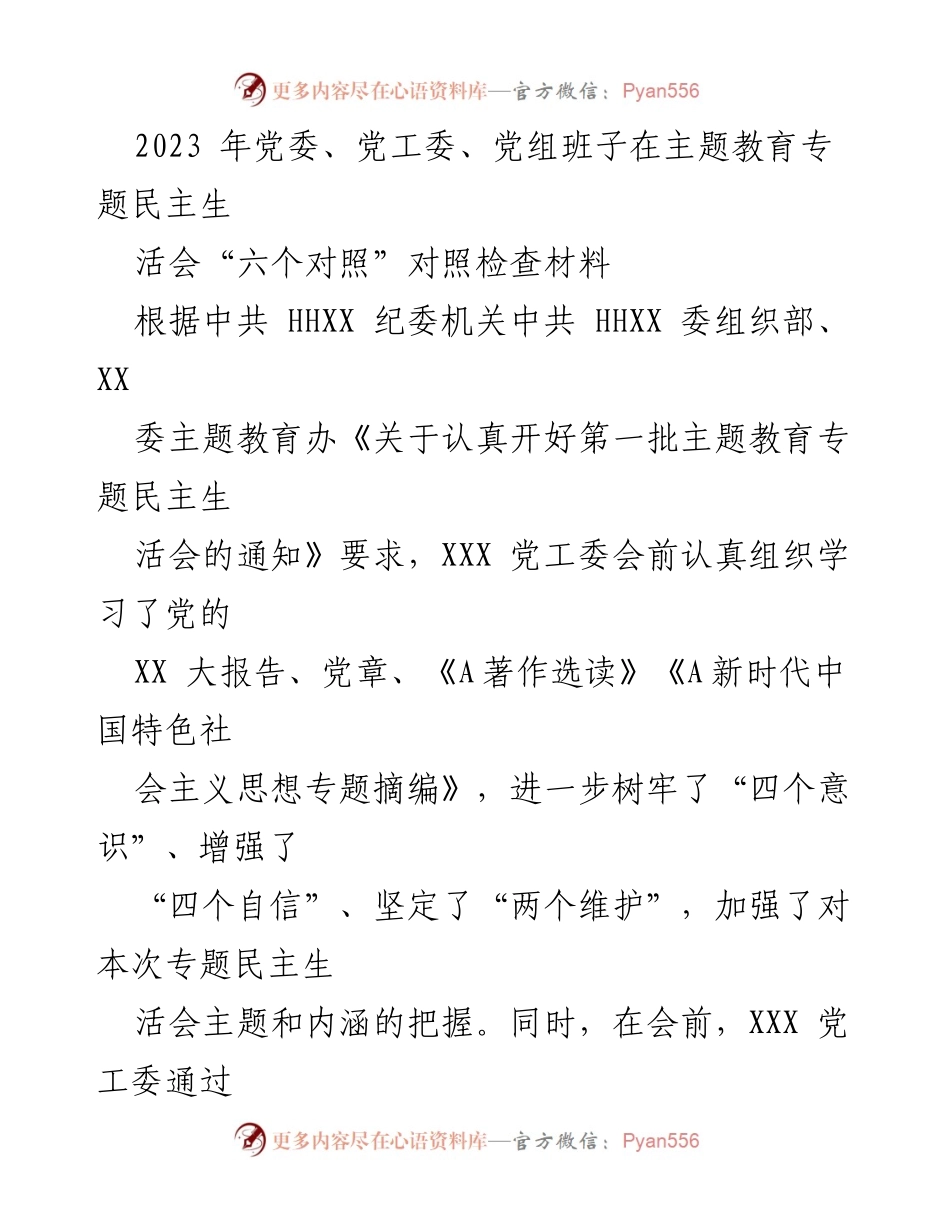 更多内容尽在心语资料库—官方微信：Pyan556

2023 年党委、党工委、党组班子在主题教育专题民主生

活会“六个对照”对照检查材料

根据中共 HHXX 纪委机关中共 HHXX 委组织部、XX

委主题教育办《关于认真开好第一批主题教育专题民主生

活会的通知》要求，XXX 党工委会前认真组织学习了党的

XX 大报告、党章、《A 著作选读》《A 新时代中国特色社

会主义思想专题摘编》，进一步树牢了“四个意识”、增强了

“四个自信”、坚定了“两个维护”，加强了对本次专题民主生

活会主题和内涵的把握。同时，在会前，XXX 党工委通过

更多内容尽在心语资料库—官方微信：Pyan556